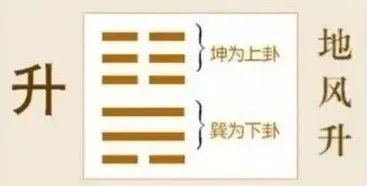 升

坤为上卦

巽为下卦

地风升